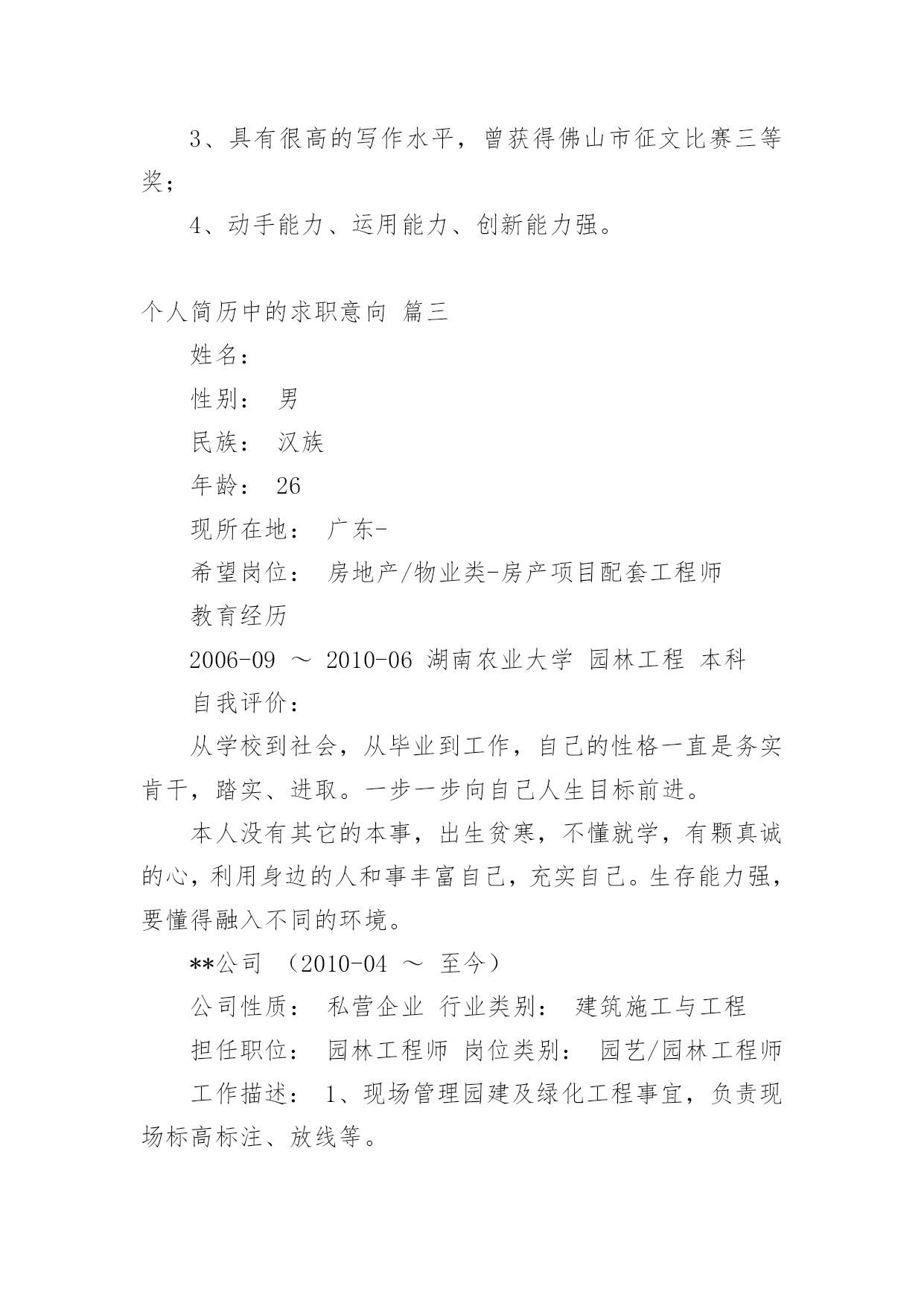 3、具有很高的写作水平，曾获得佛山市征文比赛三等奖；

4、动手能力、运用能力、创新能力强。

个人简历中的求职意向 篇三

姓名：

性别： 男

民族： 汉族

年龄： 26

现所在地： 广东-

希望岗位： 房地产/物业类-房产项目配套工程师

教育经历

2006-09 ～ 2010-06 湖南农业大学 园林工程 本科

自我评价：

从学校到社会，从毕业到工作，自己的性格一直是务实肯干，踏实、进取。一步一步向自己人生目标前进。

本人没有其它的本事，出生贫寒，不懂就学，有颗真诚的心，利用身边的人和事丰富自己，充实自己。生存能力强，要懂得融入不同的环境。

**公司 （2010-04 ～ 至今）

公司性质： 私营企业 行业类别： 建筑施工与工程

担任职位： 园林工程师 岗位类别： 园艺/园林工程师

工作描述： 1、现场管理园建及绿化工程事宜，负责现场标高标注、放线等。